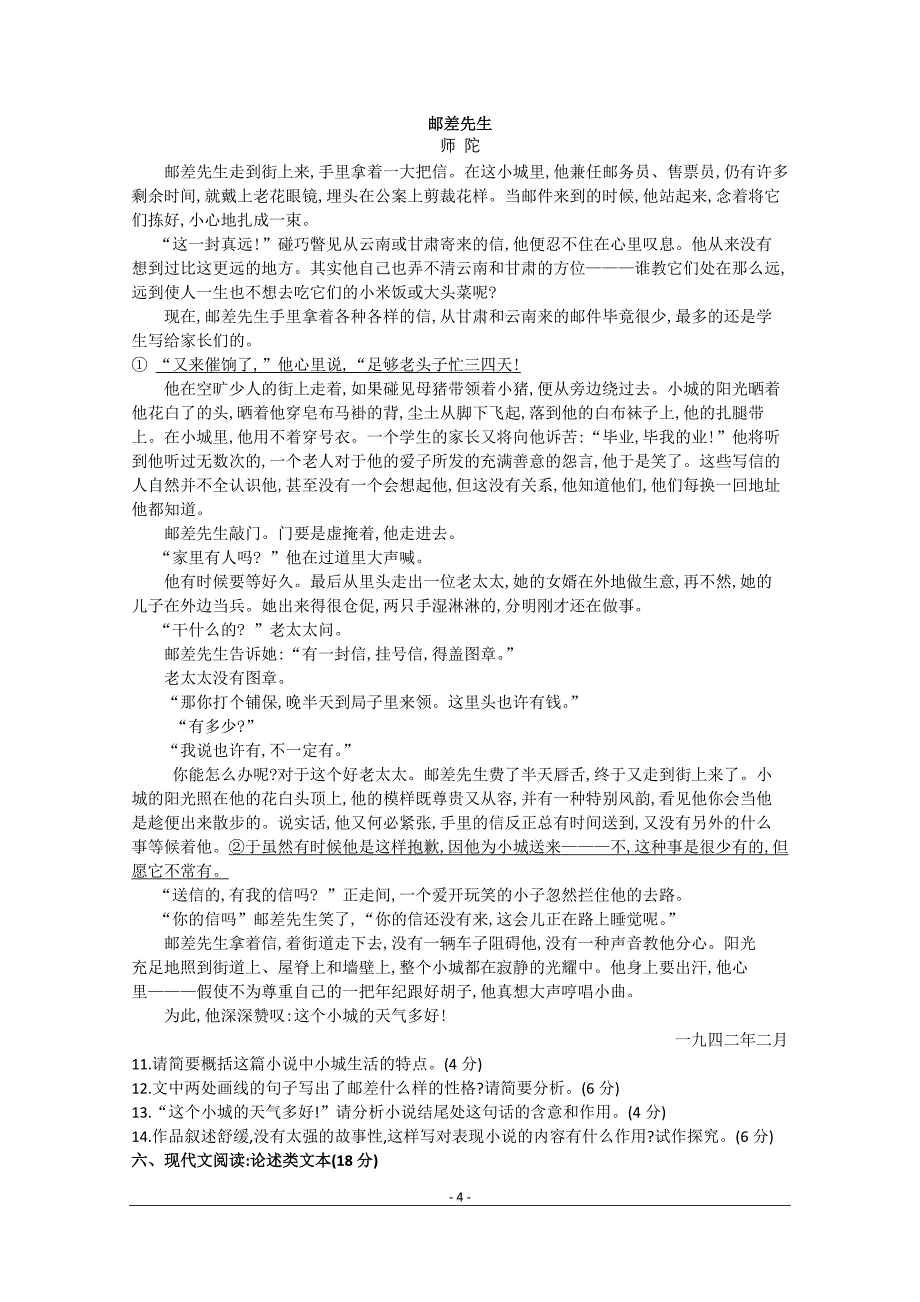 邮差先生
师 陀

邮差先生走到街上来，手里拿着一大把信。在这小城里，他兼任邮务员、售票员，仍有许多剩余时间，就戴上老花眼镜，埋头在公案上剪裁花样。当邮件来到的时候，他站起来，念着将它们拣好，小心地扎成一束。

“这一封真远！”碰巧瞥见从云南或甘肃寄来的信，他便忍不住在心里叹息。他从来没有想到过比这更远的地方。其实他自己也弄不清云南和甘肃的方位———谁教它们处在那么远，远到使人一生也不想去吃它们的小米饭或大头菜呢?

现在，邮差先生手里拿着各种各样的信，从甘肃和云南来的邮件毕竟很少，最多的还是学生写给家长们的。

① “又来催饷了，”他心里说，“足够老头子忙三四天!

他在空旷少人的街上走着，如果碰见母猪带领着小猪，便从旁边绕过去。小城的阳光晒着他花白了的头，晒着他穿皂布马褂的背，尘土从脚下飞起，落到他的白布袜子上，他的扎腿带上。在小城里，他用不着穿号衣。一个学生的家长又将向他诉苦：“毕业，毕我的业！”他将听到他听过无数次的，一个老人对于他的爱子所发的充满善意的怨言，他于是笑了。这些写信的人自然并不全认识他，甚至没有一个会想起他，但这没有关系，他知道他们，他们每换一回地址他都知道。

邮差先生敲门。门要是虚掩着，他走进去。

“家里有人吗？”他在过道里大声喊。

他有时候要等好久。最后从里头走出一位老太太，她的女婿在外地做生意，再不然，她的儿子在外边当兵。她出来得很仓促，两只手湿淋淋的，分明刚才还在做事。

“干什么的？”老太太问。

邮差先生告诉她：“有一封信，挂号信，得盖图章。”

老太太没有图章。

“那你打个铺保，晚半天到局子里来领。这里头也许有钱。”

“有多少?”

“我说也许有，不一定有。”

你能怎么办呢?对于这个好老太太。邮差先生费了半天唇舌，终于又走到街上来了。小城的阳光照在他的花白头顶上，他的模样既尊贵又从容，并有一种特别风韵，看见他你会当他是趁便出来散步的。说实话，他又何必紧张，手里的信反正总有时间送到，又没有另外的什么事等候着他。②于虽然有时候他是这样抱歉，因他为小城送来———不，这种事是很少有的，但愿它不常有。

“送信的，有我的信吗？”正走间，一个爱开玩笑的小子忽然拦住他的去路。

“你的信吗”邮差先生笑了，“你的信还没有来，这会儿正在路上睡觉呢。”

邮差先生拿着信，着街道走下去，没有一辆车子阻碍他，没有一种声音教他分心。阳光充足地照到街道上、屋脊上和墙壁上，整个小城都在寂静的光耀中。他身上要出汗，他心里———假使不为尊重自己的一把年纪跟好胡子，他真想大声哼唱小曲。

为此，他深深赞叹:这个小城的天气多好!

一九四二年二月

11.请简要概括这篇小说中小城生活的特点。(4 分)
12.文中两处画线的句子写出了邮差什么样的性格?请简要分析。(6 分)
13.“这个小城的天气多好!”请分析小说结尾处这句话的含意和作用。(4 分)
14.作品叙述舒缓,没有太强的故事性,这样写对表现小说的内容有什么作用?试作探究。(6 分)
六、现代文阅读:论述类文本(18 分)

- 4 -